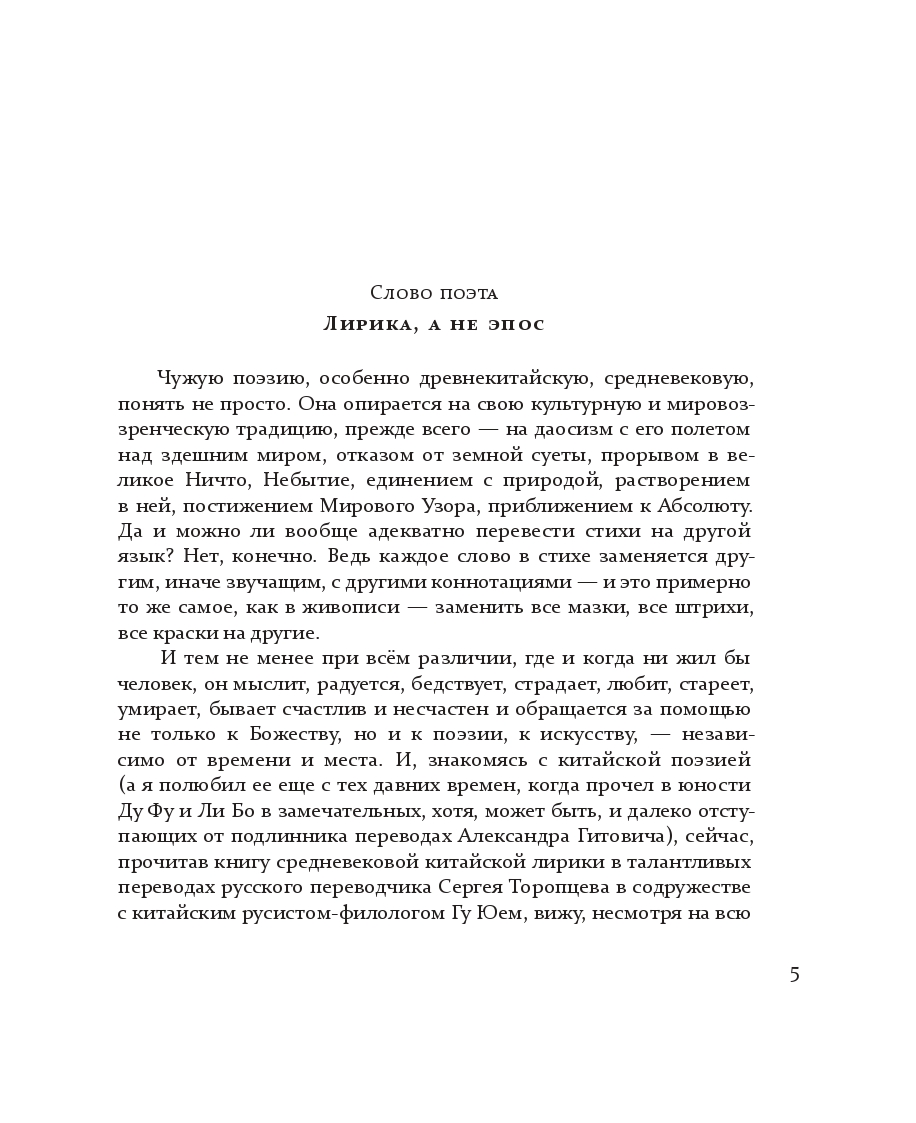 Слово поэта
Лирика, а не эпос

Чужую поэзию, особенно древнекитайскую, средневековую, понять не просто. Она опирается на свою культурную и мировоззренческую традицию, прежде всего — на даосизм с его полетом над здешним миром, отказом от земной суеты, прорывом в великое Ничто, Небытие, единением с природой, растворением в ней, постижением Мирового Узора, приближением к Абсолюту. Да и можно ли вообще адекватно перевести стихи на другой язык? Нет, конечно. Ведь каждое слово в стихе заменяется другим, иначе звучащим, с другими коннотациями — и это примерно то же самое, как в живописи — заменить все мазки, все штрихи, все краски на другие.

И тем не менее при всём различии, где и когда ни жил бы человек, он мыслит, радуется, бедствует, страдает, любит, стареет, умирает, бывает счастлив и несчастен и обращается за помощью не только к Божеству, но и к поэзии, к искусству, — независимо от времени и места. И, знакомясь с китайской поэзией (а я полюбил ее еще с тех давних времен, когда прочел в юности Ду Фу и Ли Бо в замечательных, хотя, может быть, и далеко отступающих от подлинника переводах Александра Гитовича), сейчас, прочитав книгу средневековой китайской лирики в талантливых переводах русского переводчика Сергея Торопцева в содружестве с китайским русистом-филологом Гу Юем, вижу, несмотря на всю

5